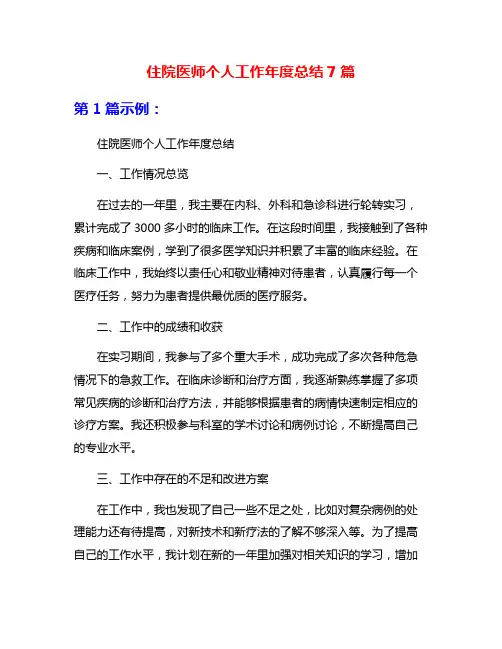 住院医师个人工作年度总结 7 篇

第 1 篇示例：

住院医师个人工作年度总结

一、工作情况总览

在过去的一年里，我主要在内科、外科和急诊科进行轮转实习，累计完成了 3000 多小时的临床工作。在这段时间里，我接触到了各种疾病和临床案例，学到了很多医学知识并积累了丰富的临床经验。在临床工作中，我始终以责任心和敬业精神对待患者，认真履行每一个医疗任务，努力为患者提供最优质的医疗服务。

二、工作中的成绩和收获

在实习期间，我参与了多个重大手术，成功完成了多次各种危急情况下的急救工作。在临床诊断和治疗方面，我逐渐熟练掌握了多项常见疾病的诊断和治疗方法，并能够根据患者的病情快速制定相应的诊疗方案。我还积极参与科室的学术讨论和病例讨论，不断提高自己的专业水平。

三、工作中存在的不足和改进方案

在工作中，我也发现了自己一些不足之处，比如对复杂病例的处理能力还有待提高，对新技术和新疗法的了解不够深入等。为了提高自己的工作水平，我计划在新的一年里加强对相关知识的学习，增加